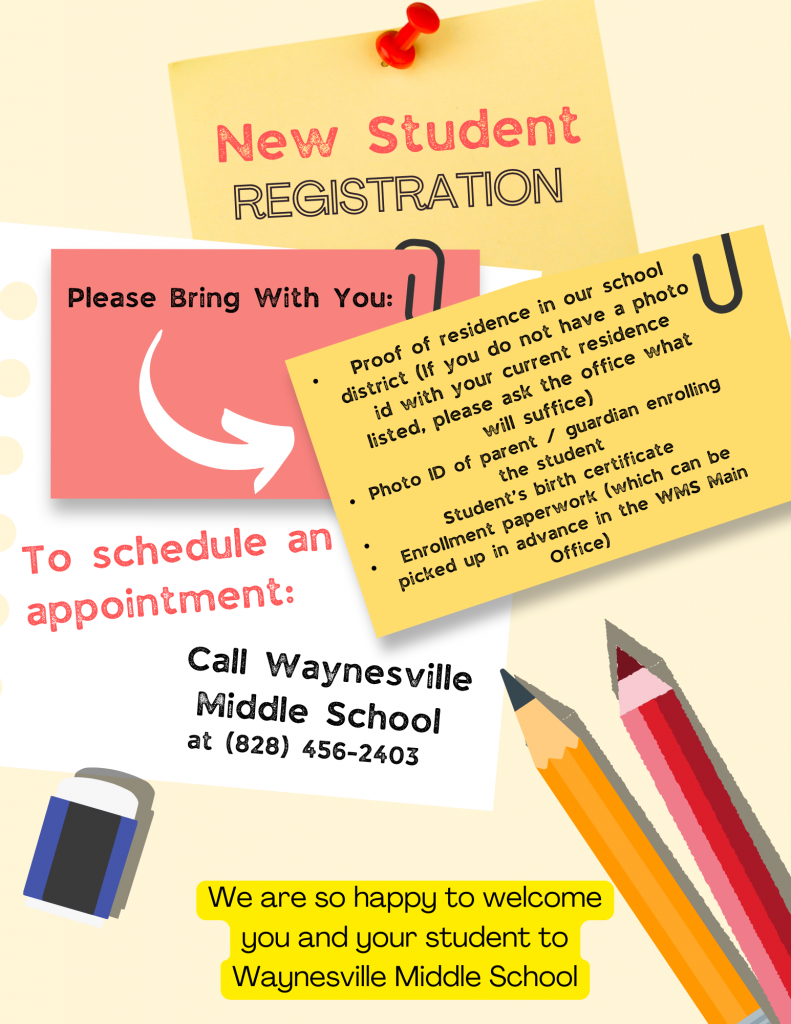 New Student
REGISTRATION

Please Bring With You:

• Proof of residence in our school district (If you do not have a photo id with your current residence listed, please ask the office what will suffice)
• Photo ID of parent / guardian enrolling the student
• Student's birth certificate
• Enrollment paperwork (which can be picked up in advance in the WMS Main Office)

To schedule an appointment:

Call Waynesville Middle School
at (828) 456-2403

We are so happy to welcome you and your student to Waynesville Middle School